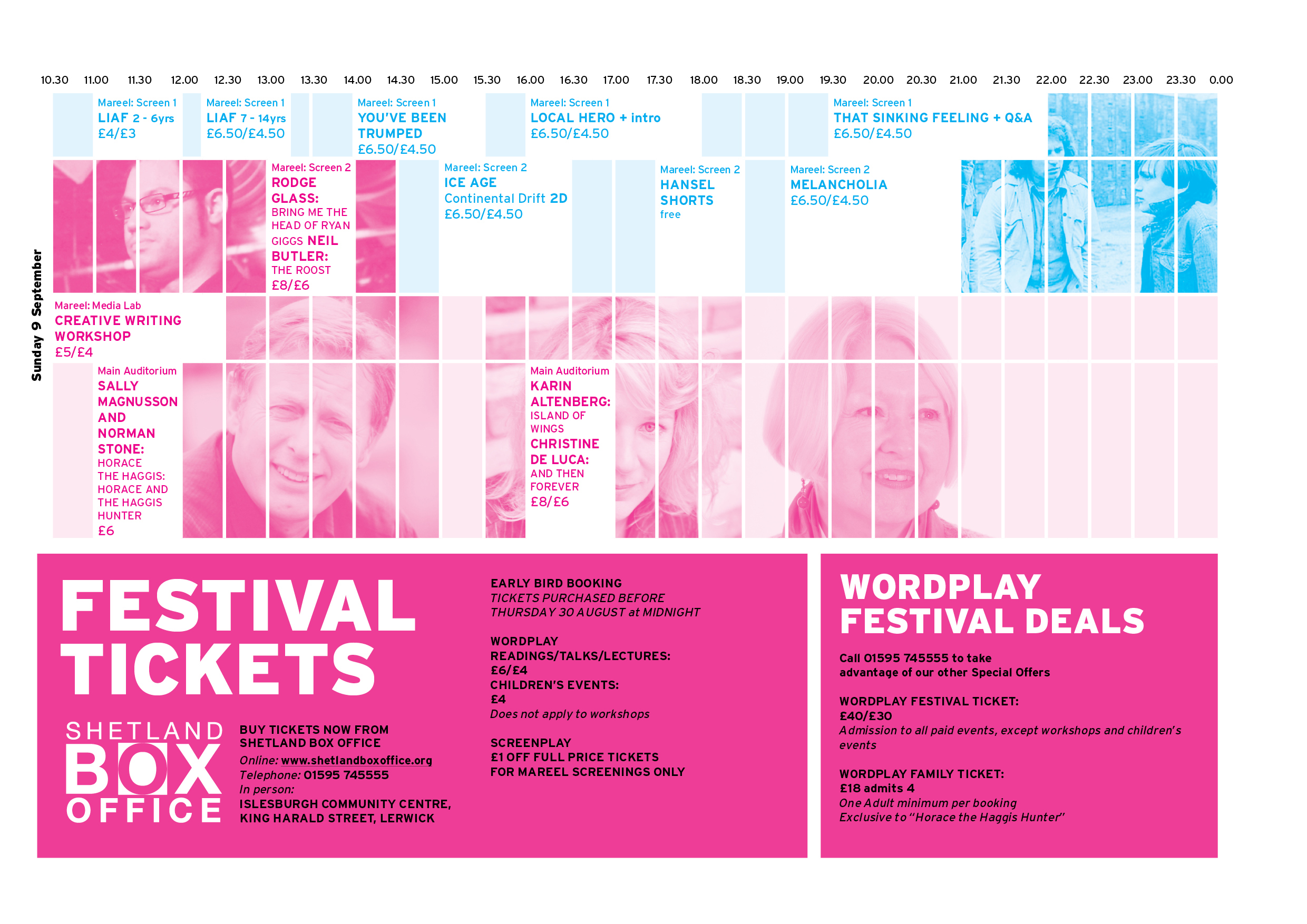 10.30 11.00 11.30 12.00 12.30 13.00 13.30 14.00 14.30 15.00 15.30 16.00 16.30 17.00 17.30 18.00 18.30 19.00 19.30 20.00 20.30 21.00 21.30 22.00 22.30 23.00 23.30 0.00

Sunday 9 September

Mareel: Screen 1
LIAF 2 - 6yrs
£4/£3

Mareel: Screen 1
LIAF 7 - 14yrs
£6.50/£4.50

Mareel: Screen 1
YOU'VE BEEN TRUMPED
£6.50/£4.50

Mareel: Screen 1
LOCAL HERO + intro
£6.50/£4.50

Mareel: Screen 1
THAT SINKING FEELING + Q&A
£6.50/£4.50

Mareel: Screen 2
RODGE GLASS:
BRING ME THE HEAD OF RYAN GIGGS NEIL BUTLER:
THE ROOST
£8/£6

Mareel: Screen 2
ICE AGE
Continental Drift 2D
£6.50/£4.50

Mareel: Screen 2
HANSEL SHORTS
free

Mareel: Screen 2
MELANCHOLIA
£6.50/£4.50

Mareel: Media Lab
CREATIVE WRITING WORKSHOP
£5/£4

Main Auditorium
SALLY MAGNUSSON AND NORMAN STONE:
HORACE THE HAGGIS: HORACE AND THE HAGGIS HUNTER
£6

Main Auditorium
KARIN ALTENBERG:
ISLAND OF WINGS
CHRISTINE DE LUCA:
AND THEN FOREVER
£8/£6

FESTIVAL TICKETS

SHETLAND BOX OFFICE

BUY TICKETS NOW FROM SHETLAND BOX OFFICE
Online: www.shetlandboxoffice.org
Telephone: 01595 745555
In person:
ISLESBURGH COMMUNITY CENTRE, KING HARALD STREET, LERWICK

EARLY BIRD BOOKING
TICKETS PURCHASED BEFORE THURSDAY 30 AUGUST at MIDNIGHT

WORDPLAY
READINGS/TALKS/LECTURES:
£6/£4
CHILDREN'S EVENTS:
£4
Does not apply to workshops

SCREENPLAY
£1 OFF FULL PRICE TICKETS FOR MAREEL SCREENINGS ONLY

WORDPLAY FESTIVAL DEALS

Call 01595 745555 to take advantage of our other Special Offers

WORDPLAY FESTIVAL TICKET:
£40/£30
Admission to all paid events, except workshops and children's events

WORDPLAY FAMILY TICKET:
£18 admits 4
One Adult minimum per booking
Exclusive to "Horace the Haggis Hunter"